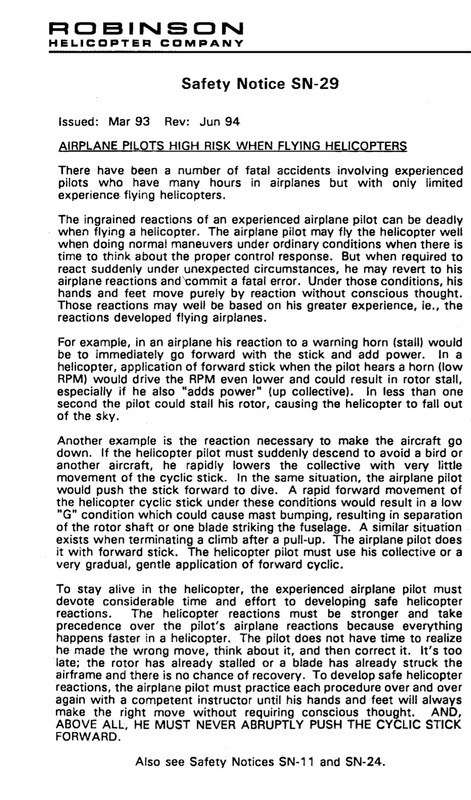 ROBINSON
HELICOPTER COMPANY

Safety Notice SN-29

Issued: Mar 93 Rev: Jun 94

AIRPLANE PILOTS HIGH RISK WHEN FLYING HELICOPTERS

There have been a number of fatal accidents involving experienced pilots who have many hours in airplanes but with only limited experience flying helicopters.

The ingrained reactions of an experienced airplane pilot can be deadly when flying a helicopter. The airplane pilot may fly the helicopter well when doing normal maneuvers under ordinary conditions when there is time to think about the proper control response. But when required to react suddenly under unexpected circumstances, he may revert to his airplane reactions and commit a fatal error. Under those conditions, his hands and feet move purely by reaction without conscious thought. Those reactions may well be based on his greater experience, ie., the reactions developed flying airplanes.

For example, in an airplane his reaction to a warning horn (stall) would be to immediately go forward with the stick and add power. In a helicopter, application of forward stick when the pilot hears a horn (low RPM) would drive the RPM even lower and could result in rotor stall, especially if he also "adds power" (up collective). In less than one second the pilot could stall his rotor, causing the helicopter to fall out of the sky.

Another example is the reaction necessary to make the aircraft go down. If the helicopter pilot must suddenly descend to avoid a bird or another aircraft, he rapidly lowers the collective with very little movement of the cyclic stick. In the same situation, the airplane pilot would push the stick forward to dive. A rapid forward movement of the helicopter cyclic stick under these conditions would result in a low "G" condition which could cause mast bumping, resulting in separation of the rotor shaft or one blade striking the fuselage. A similar situation exists when terminating a climb after a pull-up. The airplane pilot does it with forward stick. The helicopter pilot must use his collective or a very gradual, gentle application of forward cyclic.

To stay alive in the helicopter, the experienced airplane pilot must devote considerable time and effort to developing safe helicopter reactions. The helicopter reactions must be stronger and take precedence over the pilot's airplane reactions because everything happens faster in a helicopter. The pilot does not have time to realize he made the wrong move, think about it, and then correct it. It's too late; the rotor has already stalled or a blade has already struck the airframe and there is no chance of recovery. To develop safe helicopter reactions, the airplane pilot must practice each procedure over and over again with a competent instructor until his hands and feet will always make the right move without requiring conscious thought. AND, ABOVE ALL, HE MUST NEVER ABRUPTLY PUSH THE CYCLIC STICK FORWARD.

Also see Safety Notices SN-11 and SN-24.